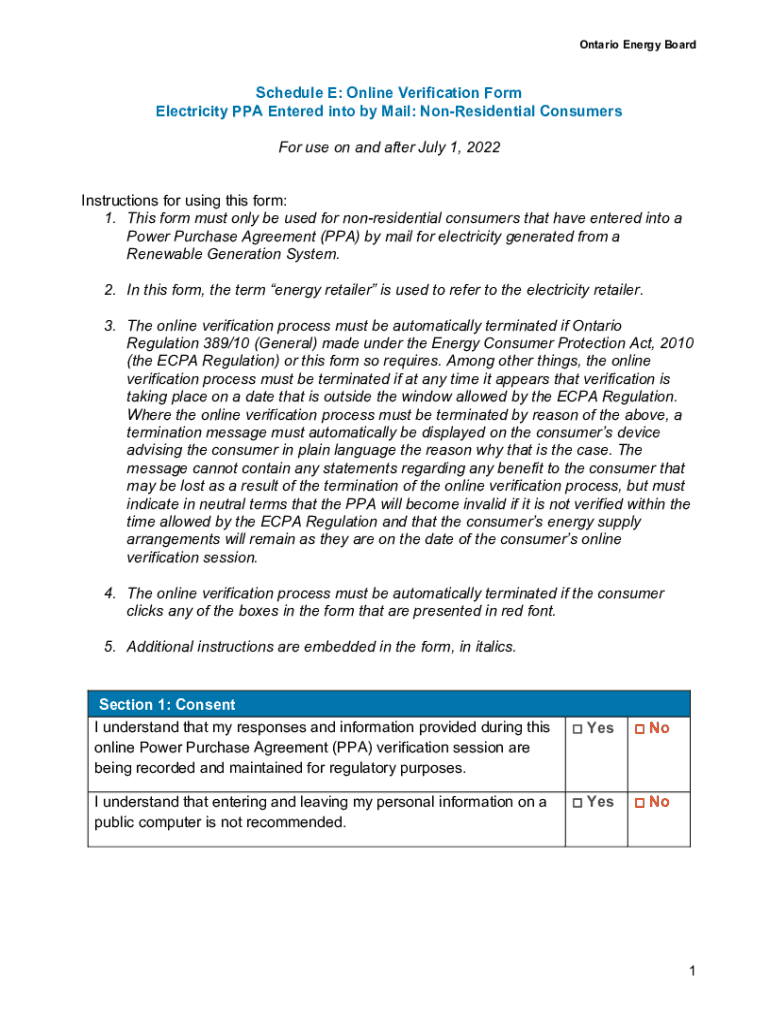 Ontario Energy Board

Schedule E: Online Verification Form
Electricity PPA Entered into by Mail: Non-Residential Consumers

For use on and after July 1, 2022

Instructions for using this form:
1. This form must only be used for non-residential consumers that have entered into a Power Purchase Agreement (PPA) by mail for electricity generated from a Renewable Generation System.

2. In this form, the term “energy retailer” is used to refer to the electricity retailer.

3. The online verification process must be automatically terminated if Ontario Regulation 389/10 (General) made under the Energy Consumer Protection Act, 2010 (the ECPA Regulation) or this form so requires. Among other things, the online verification process must be terminated if at any time it appears that verification is taking place on a date that is outside the window allowed by the ECPA Regulation. Where the online verification process must be terminated by reason of the above, a termination message must automatically be displayed on the consumer’s device advising the consumer in plain language the reason why that is the case. The message cannot contain any statements regarding any benefit to the consumer that may be lost as a result of the termination of the online verification process, but must indicate in neutral terms that the PPA will become invalid if it is not verified within the time allowed by the ECPA Regulation and that the consumer’s energy supply arrangements will remain as they are on the date of the consumer’s online verification session.

4. The online verification process must be automatically terminated if the consumer clicks any of the boxes in the form that are presented in red font.

5. Additional instructions are embedded in the form, in italics.

| Section 1: Consent | | |
|---|---|---|
| I understand that my responses and information provided during this online Power Purchase Agreement (PPA) verification session are being recorded and maintained for regulatory purposes. | ☐ Yes | ☐ No |
| I understand that entering and leaving my personal information on a public computer is not recommended. | ☐ Yes | ☐ No |

1